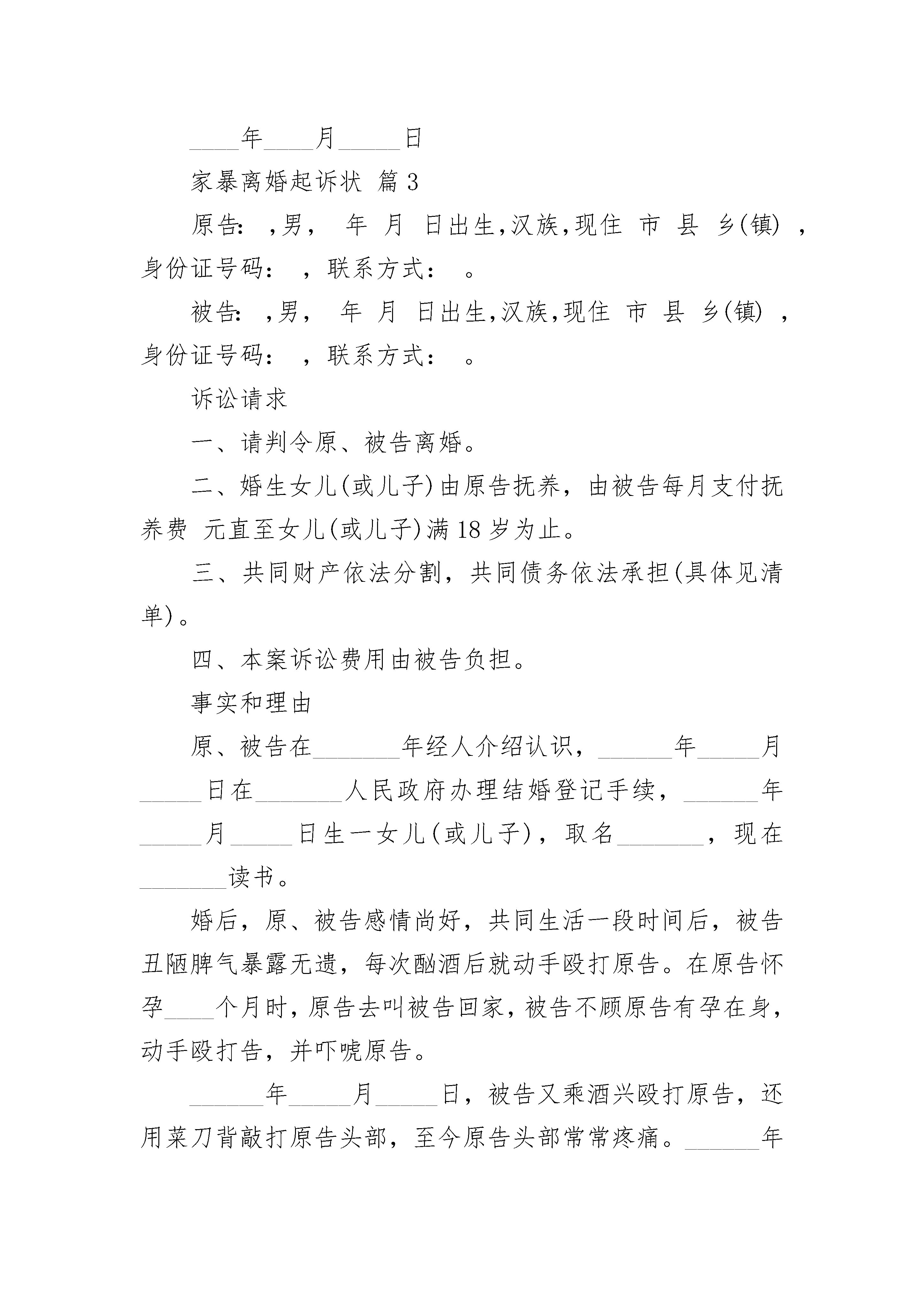 ____年____月_____日

家暴离婚起诉状 篇3

原告: ,男, 年 月 日出生,汉族,现住 市 县 乡(镇) ,身份证号码: ，联系方式: 。

被告: ,男, 年 月 日出生,汉族,现住 市 县 乡(镇) ,身份证号码: ，联系方式: 。

诉讼请求

一、请判令原、被告离婚。

二、婚生女儿(或儿子)由原告抚养，由被告每月支付抚养费 元直至女儿(或儿子)满18岁为止。

三、共同财产依法分割，共同债务依法承担(具体见清单)。

四、本案诉讼费用由被告负担。

事实和理由

原、被告在_______年经人介绍认识，______年_____月_____日在_______人民政府办理结婚登记手续，______年_____月_____日生一女儿(或儿子)，取名_______，现在_______读书。

婚后，原、被告感情尚好，共同生活一段时间后，被告丑陋脾气暴露无遗，每次酗酒后就动手殴打原告。在原告怀孕____个月时,原告去叫被告回家,被告不顾原告有孕在身,动手殴打告，并吓唬原告。

______年_____月_____日，被告又乘酒兴殴打原告，还用菜刀背敲打原告头部，至今原告头部常常疼痛。______年